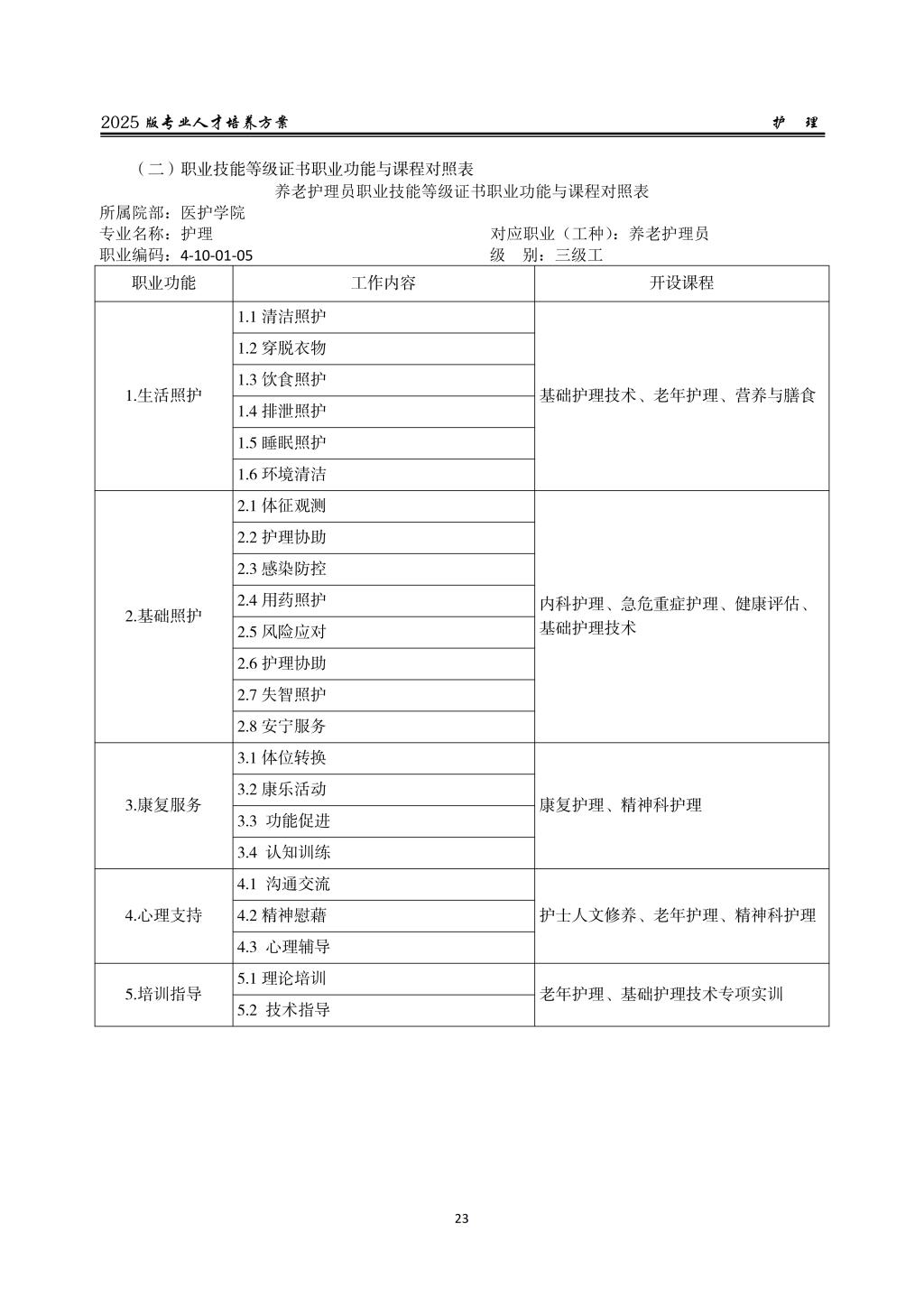 2025 版专业人才培养方案　　　　　　　　　　　　　　　　　　　　　　　　　　护　理

（二）职业技能等级证书职业功能与课程对照表

养老护理员职业技能等级证书职业功能与课程对照表

所属院部：医护学院
专业名称：护理　　　　　　　　　　　　　　　　　　对应职业（工种）：养老护理员
职业编码：4-10-01-05　　　　　　　　　　　　　　　级　别：三级工

| 职业功能 | 工作内容 | 开设课程 |
|---|---|---|
| 1.生活照护 | 1.1 清洁照护 | 基础护理技术、老年护理、营养与膳食 |
| | 1.2 穿脱衣物 | |
| | 1.3 饮食照护 | |
| | 1.4 排泄照护 | |
| | 1.5 睡眠照护 | |
| | 1.6 环境清洁 | |
| 2.基础照护 | 2.1 体征观测 | 内科护理、急危重症护理、健康评估、基础护理技术 |
| | 2.2 护理协助 | |
| | 2.3 感染防控 | |
| | 2.4 用药照护 | |
| | 2.5 风险应对 | |
| | 2.6 护理协助 | |
| | 2.7 失智照护 | |
| | 2.8 安宁服务 | |
| 3.康复服务 | 3.1 体位转换 | 康复护理、精神科护理 |
| | 3.2 康乐活动 | |
| | 3.3 功能促进 | |
| | 3.4 认知训练 | |
| 4.心理支持 | 4.1 沟通交流 | 护士人文修养、老年护理、精神科护理 |
| | 4.2 精神慰藉 | |
| | 4.3 心理辅导 | |
| 5.培训指导 | 5.1 理论培训 | 老年护理、基础护理技术专项实训 |
| | 5.2 技术指导 | |

23